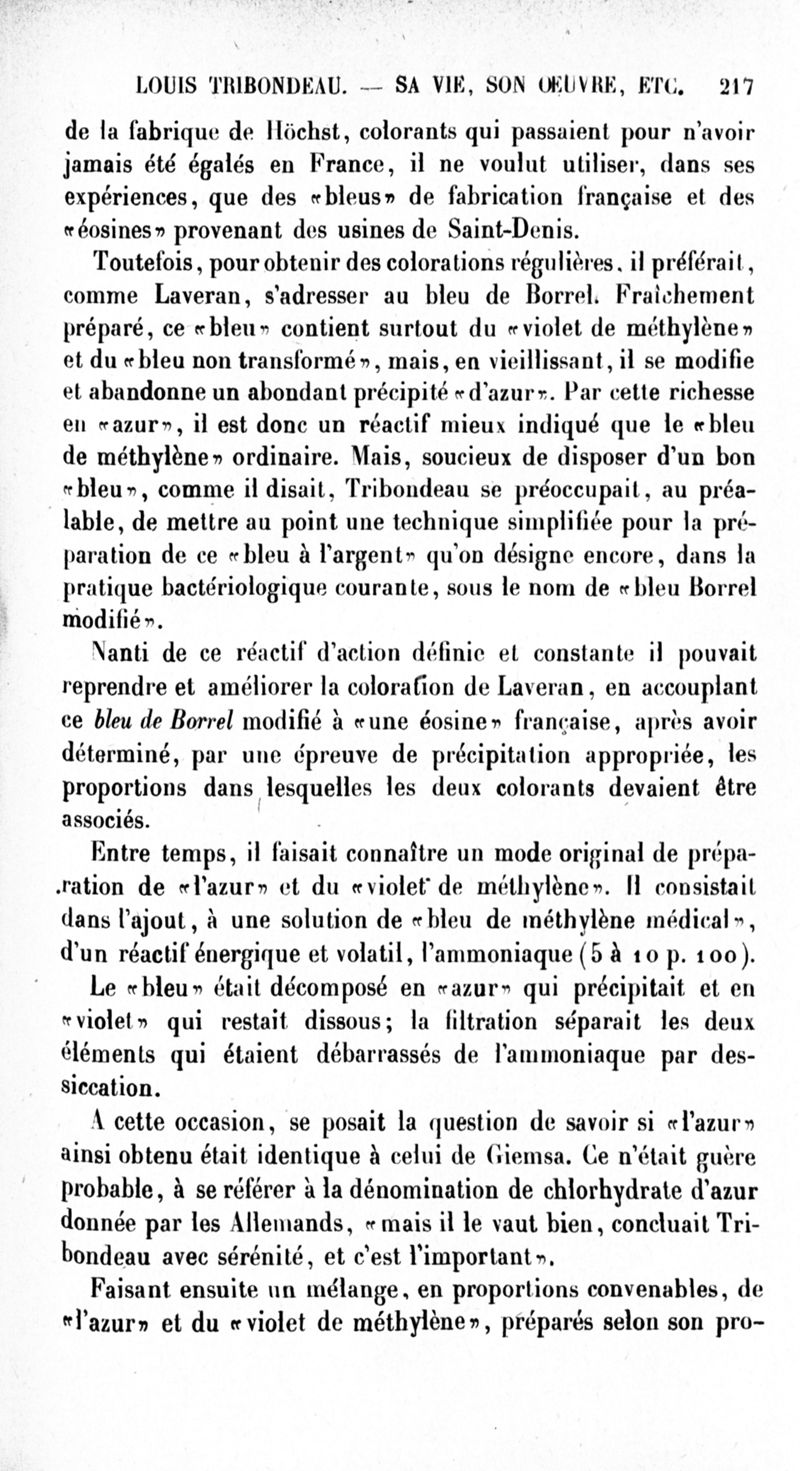 LOUIS TRIBONDEAU. — SA VIE, SON ŒUVRE, ETC. 217

de la fabrique de Höchst, colorants qui passaient pour n'avoir jamais été égalés en France, il ne voulut utiliser, dans ses expériences, que des «bleus» de fabrication française et des «éosines» provenant des usines de Saint-Denis.

Toutefois, pour obtenir des colorations régulières, il préférait, comme Laveran, s'adresser au bleu de Borrel. Fraîchement préparé, ce «bleu» contient surtout du «violet de méthylène» et du «bleu non transformé», mais, en vieillissant, il se modifie et abandonne un abondant précipité «d'azur». Par cette richesse en «azur», il est donc un réactif mieux indiqué que le «bleu de méthylène» ordinaire. Mais, soucieux de disposer d'un bon «bleu», comme il disait, Tribondeau se préoccupait, au préalable, de mettre au point une technique simplifiée pour la préparation de ce «bleu à l'argent» qu'on désigne encore, dans la pratique bactériologique courante, sous le nom de «bleu Borrel modifié».

Nanti de ce réactif d'action définie et constante il pouvait reprendre et améliorer la coloration de Laveran, en accouplant ce bleu de Borrel modifié à «une éosine» française, après avoir déterminé, par une épreuve de précipitation appropriée, les proportions dans lesquelles les deux colorants devaient être associés.

Entre temps, il faisait connaître un mode original de préparation de «l'azur» et du «violet de méthylène». Il consistait dans l'ajout, à une solution de «bleu de méthylène médical», d'un réactif énergique et volatil, l'ammoniaque (5 à 10 p. 100). Le «bleu» était décomposé en «azur» qui précipitait et en «violet» qui restait dissous; la filtration séparait les deux éléments qui étaient débarrassés de l'ammoniaque par dessiccation.

A cette occasion, se posait la question de savoir si «l'azur» ainsi obtenu était identique à celui de Giemsa. Ce n'était guère probable, à se référer à la dénomination de chlorhydrate d'azur donnée par les Allemands, «mais il le vaut bien, concluait Tribondeau avec sérénité, et c'est l'important».

Faisant ensuite un mélange, en proportions convenables, de «l'azur» et du «violet de méthylène», préparés selon son pro-